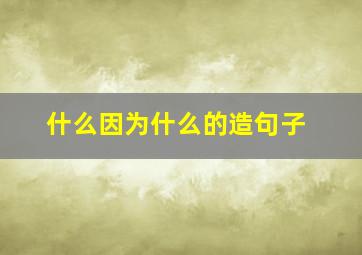 什么因为什么的造句子